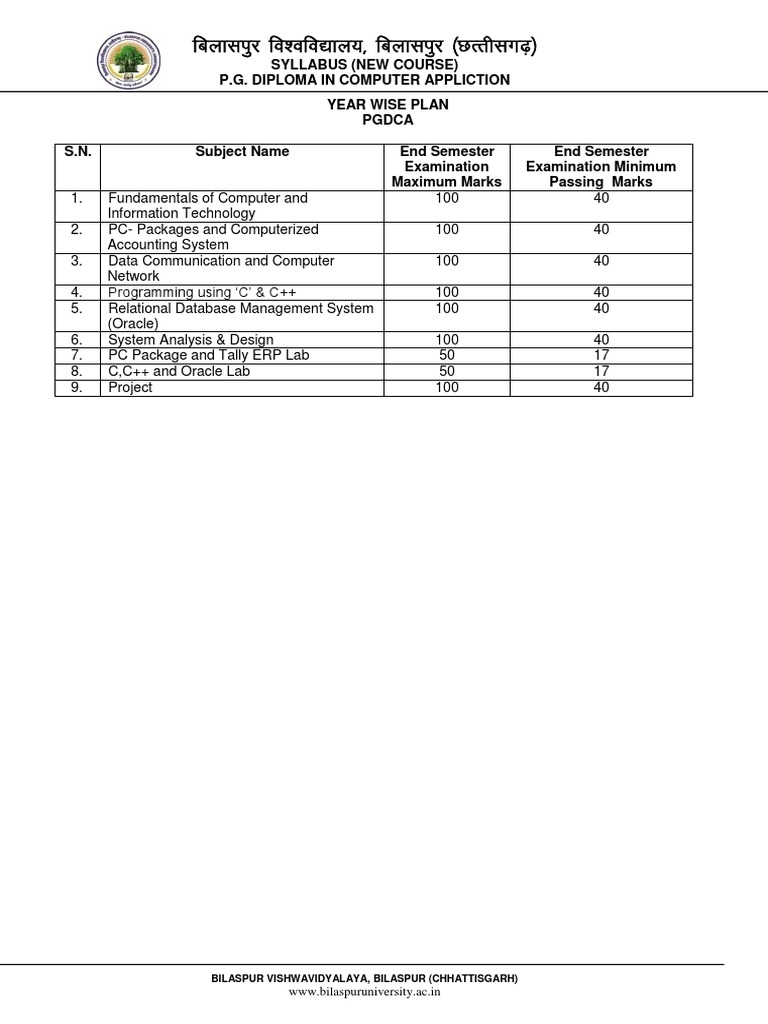 बिलासपुर विश्वविद्यालय, बिलासपुर (छत्तीसगढ़)
SYLLABUS (NEW COURSE)
P.G. DIPLOMA IN COMPUTER APPLICTION

YEAR WISE PLAN
PGDCA

| S.N. | Subject Name | End Semester Examination Maximum Marks | End Semester Examination Minimum Passing Marks |
|---|---|---|---|
| 1. | Fundamentals of Computer and Information Technology | 100 | 40 |
| 2. | PC- Packages and Computerized Accounting System | 100 | 40 |
| 3. | Data Communication and Computer Network | 100 | 40 |
| 4. | Programming using 'C' & C++ | 100 | 40 |
| 5. | Relational Database Management System (Oracle) | 100 | 40 |
| 6. | System Analysis & Design | 100 | 40 |
| 7. | PC Package and Tally ERP Lab | 50 | 17 |
| 8. | C,C++ and Oracle Lab | 50 | 17 |
| 9. | Project | 100 | 40 |

BILASPUR VISHWAVIDYALAYA, BILASPUR (CHHATTISGARH)
www.bilaspuruniversity.ac.in